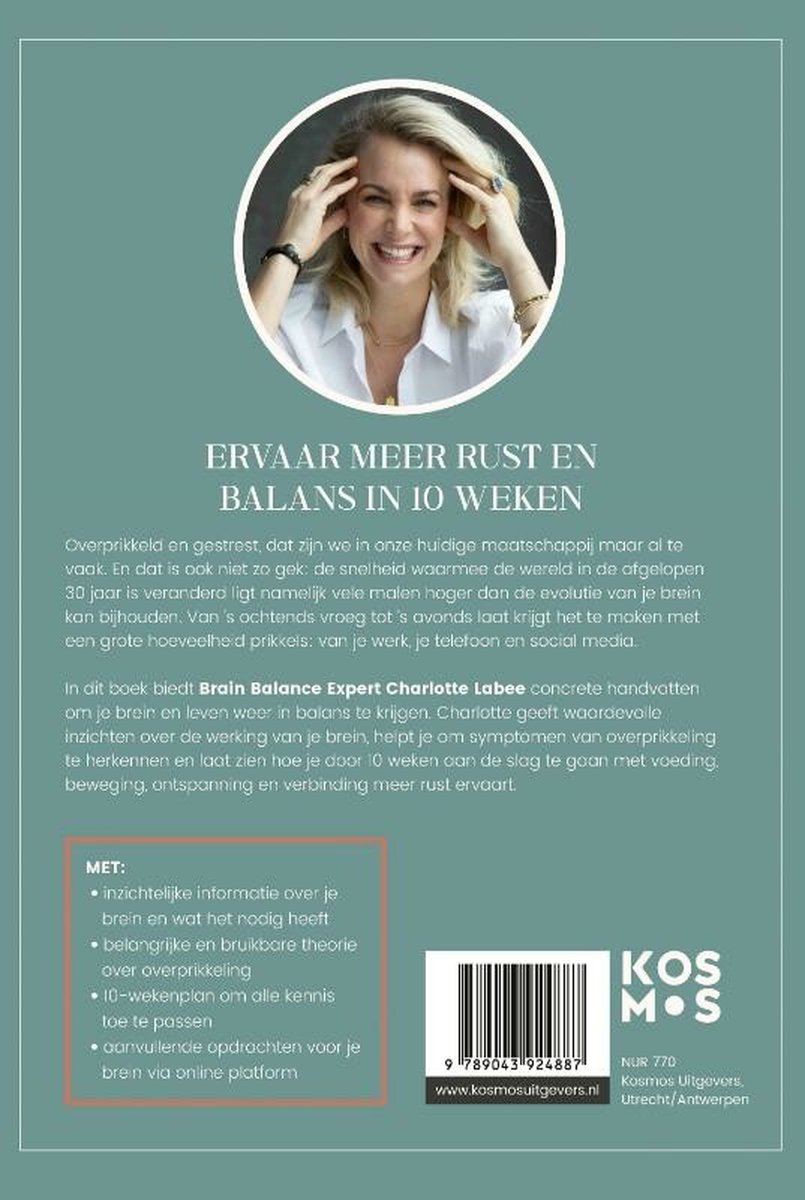 ERVAAR MEER RUST EN BALANS IN 10 WEKEN

Overprikkeld en gestrest, dat zijn we in onze huidige maatschappij maar al te vaak. En dat is ook niet zo gek: de snelheid waarmee de wereld in de afgelopen 30 jaar is veranderd ligt namelijk vele malen hoger dan de evolutie van je brein kan bijhouden. Van 's ochtends vroeg tot 's avonds laat krijgt het te maken met een grote hoeveelheid prikkels: van je werk, je telefoon en social media.

In dit boek biedt Brain Balance Expert Charlotte Labee concrete handvatten om je brein en leven weer in balans te krijgen. Charlotte geeft waardevolle inzichten over de werking van je brein, helpt je om symptomen van overprikkeling te herkennen en laat zien hoe je door 10 weken aan de slag te gaan met voeding, beweging, ontspanning en verbinding meer rust ervaart.

MET:
• inzichtelijke informatie over je brein en wat het nodig heeft
• belangrijke en bruikbare theorie over overprikkeling
• 10-wekenplan om alle kennis toe te passen
• aanvullende opdrachten voor je brein via online platform

9 789043 924887
www.kosmosuitgevers.nl

KOS
M•S

NUR 770
Kosmos Uitgevers, Utrecht/Antwerpen